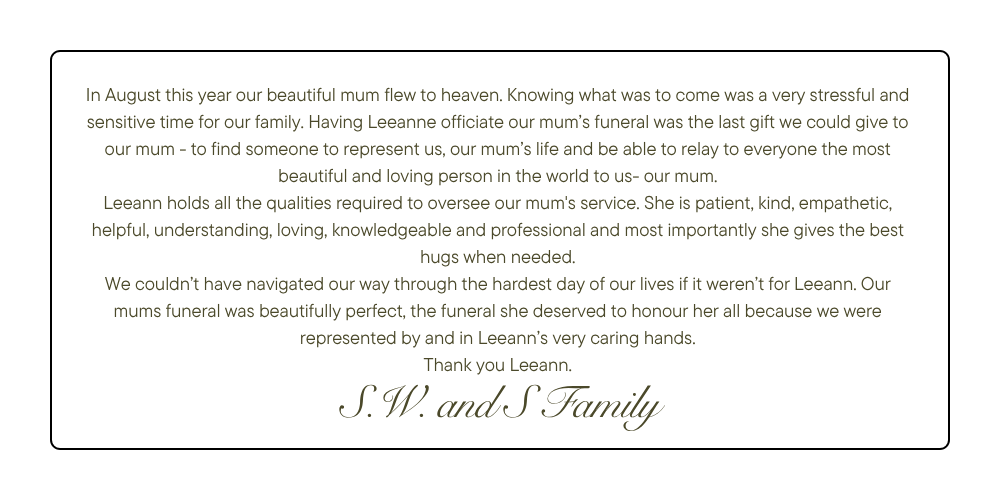 In August this year our beautiful mum flew to heaven. Knowing what was to come was a very stressful and sensitive time for our family. Having Leeanne officiate our mum's funeral was the last gift we could give to our mum - to find someone to represent us, our mum's life and be able to relay to everyone the most beautiful and loving person in the world to us- our mum.

Leeann holds all the qualities required to oversee our mum's service. She is patient, kind, empathetic, helpful, understanding, loving, knowledgeable and professional and most importantly she gives the best hugs when needed.

We couldn't have navigated our way through the hardest day of our lives if it weren't for Leeann. Our mums funeral was beautifully perfect, the funeral she deserved to honour her all because we were represented by and in Leeann's very caring hands.

Thank you Leeann.

S.W. and S Family